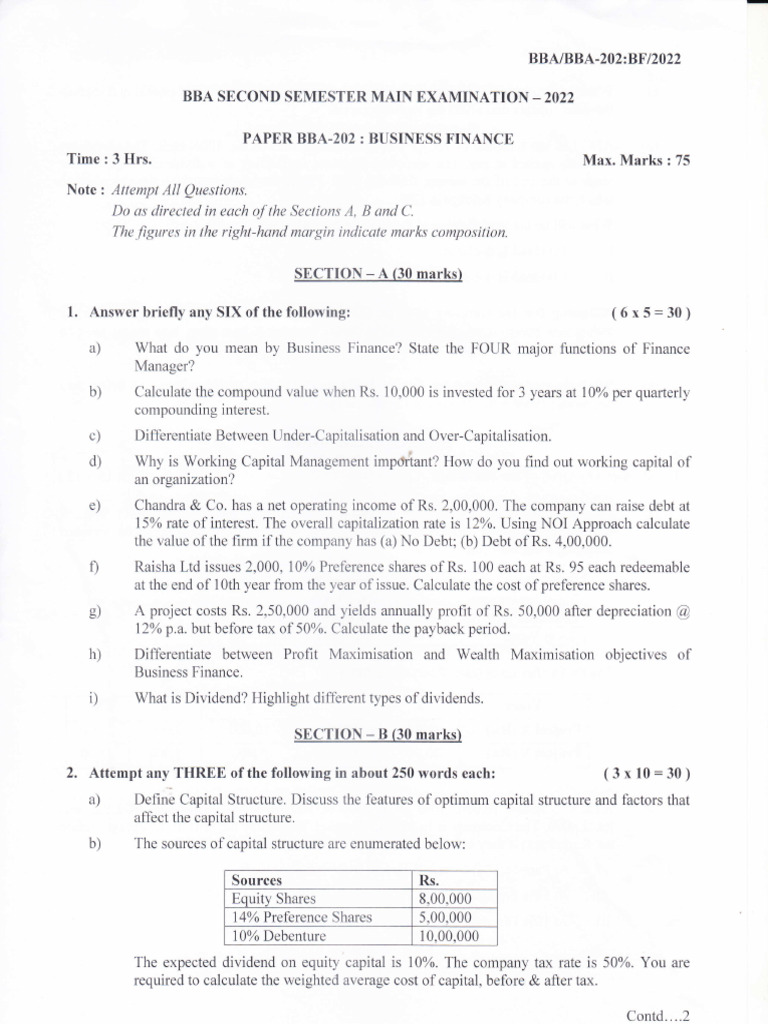 BBA/BBA-202:BF/2022

BBA SECOND SEMESTER MAIN EXAMINATION – 2022

PAPER BBA-202 : BUSINESS FINANCE

Time : 3 Hrs.

Max. Marks : 75

Note : Attempt All Questions.
Do as directed in each of the Sections A, B and C.
The figures in the right-hand margin indicate marks composition.

SECTION – A (30 marks)

1. Answer briefly any SIX of the following: ( 6 x 5 = 30 )

a) What do you mean by Business Finance? State the FOUR major functions of Finance Manager?

b) Calculate the compound value when Rs. 10,000 is invested for 3 years at 10% per quarterly compounding interest.

c) Differentiate Between Under-Capitalisation and Over-Capitalisation.

d) Why is Working Capital Management important? How do you find out working capital of an organization?

e) Chandra & Co. has a net operating income of Rs. 2,00,000. The company can raise debt at 15% rate of interest. The overall capitalization rate is 12%. Using NOI Approach calculate the value of the firm if the company has (a) No Debt; (b) Debt of Rs. 4,00,000.

f) Raisha Ltd issues 2,000, 10% Preference shares of Rs. 100 each at Rs. 95 each redeemable at the end of 10th year from the year of issue. Calculate the cost of preference shares.

g) A project costs Rs. 2,50,000 and yields annually profit of Rs. 50,000 after depreciation @ 12% p.a. but before tax of 50%. Calculate the payback period.

h) Differentiate between Profit Maximisation and Wealth Maximisation objectives of Business Finance.

i) What is Dividend? Highlight different types of dividends.

SECTION – B (30 marks)

2. Attempt any THREE of the following in about 250 words each: ( 3 x 10 = 30 )

a) Define Capital Structure. Discuss the features of optimum capital structure and factors that affect the capital structure.

b) The sources of capital structure are enumerated below:

| Sources | Rs. |
|---|---|
| Equity Shares | 8,00,000 |
| 14% Preference Shares | 5,00,000 |
| 10% Debenture | 10,00,000 |

The expected dividend on equity capital is 10%. The company tax rate is 50%. You are required to calculate the weighted average cost of capital, before & after tax.

Contd....2